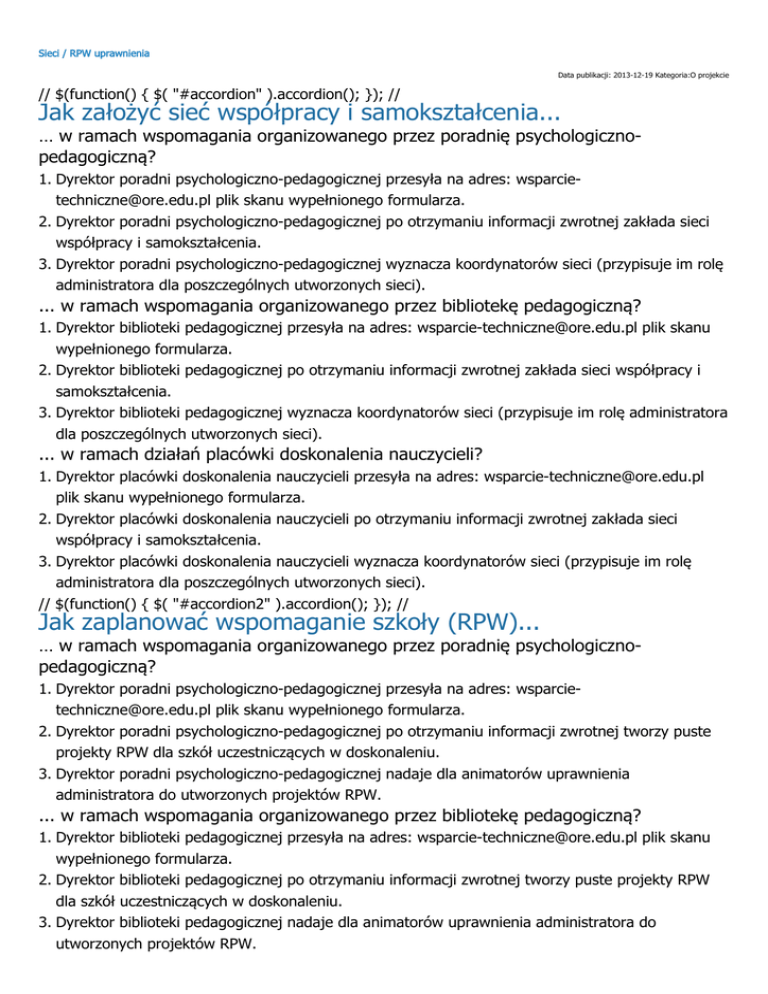 Sieci / RPW uprawnienia

Data publikacji: 2013-12-19 Kategoria:O projekcie

// $(function() { $( "#accordion" ).accordion(); }); //

Jak założyć sieć współpracy i samokształcenia...

… w ramach wspomagania organizowanego przez poradnię psychologiczno-pedagogiczną?

1. Dyrektor poradni psychologiczno-pedagogicznej przesyła na adres: wsparcie-techniczne@ore.edu.pl plik skanu wypełnionego formularza.
2. Dyrektor poradni psychologiczno-pedagogicznej po otrzymaniu informacji zwrotnej zakłada sieci współpracy i samokształcenia.
3. Dyrektor poradni psychologiczno-pedagogicznej wyznacza koordynatorów sieci (przypisuje im rolę administratora dla poszczególnych utworzonych sieci).

... w ramach wspomagania organizowanego przez bibliotekę pedagogiczną?

1. Dyrektor biblioteki pedagogicznej przesyła na adres: wsparcie-techniczne@ore.edu.pl plik skanu wypełnionego formularza.
2. Dyrektor biblioteki pedagogicznej po otrzymaniu informacji zwrotnej zakłada sieci współpracy i samokształcenia.
3. Dyrektor biblioteki pedagogicznej wyznacza koordynatorów sieci (przypisuje im rolę administratora dla poszczególnych utworzonych sieci).

... w ramach działań placówki doskonalenia nauczycieli?

1. Dyrektor placówki doskonalenia nauczycieli przesyła na adres: wsparcie-techniczne@ore.edu.pl plik skanu wypełnionego formularza.
2. Dyrektor placówki doskonalenia nauczycieli po otrzymaniu informacji zwrotnej zakłada sieci współpracy i samokształcenia.
3. Dyrektor placówki doskonalenia nauczycieli wyznacza koordynatorów sieci (przypisuje im rolę administratora dla poszczególnych utworzonych sieci).

// $(function() { $( "#accordion2" ).accordion(); }); //

Jak zaplanować wspomaganie szkoły (RPW)...

… w ramach wspomagania organizowanego przez poradnię psychologiczno-pedagogiczną?

1. Dyrektor poradni psychologiczno-pedagogicznej przesyła na adres: wsparcie-techniczne@ore.edu.pl plik skanu wypełnionego formularza.
2. Dyrektor poradni psychologiczno-pedagogicznej po otrzymaniu informacji zwrotnej tworzy puste projekty RPW dla szkół uczestniczących w doskonaleniu.
3. Dyrektor poradni psychologiczno-pedagogicznej nadaje dla animatorów uprawnienia administratora do utworzonych projektów RPW.

... w ramach wspomagania organizowanego przez bibliotekę pedagogiczną?

1. Dyrektor biblioteki pedagogicznej przesyła na adres: wsparcie-techniczne@ore.edu.pl plik skanu wypełnionego formularza.
2. Dyrektor biblioteki pedagogicznej po otrzymaniu informacji zwrotnej tworzy puste projekty RPW dla szkół uczestniczących w doskonaleniu.
3. Dyrektor biblioteki pedagogicznej nadaje dla animatorów uprawnienia administratora do utworzonych projektów RPW.